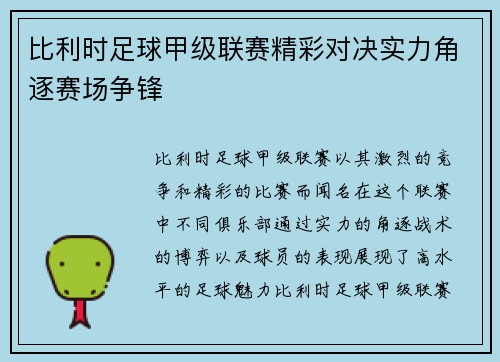 比利时足球甲级联赛精彩对决实力角逐赛场争锋

比利时足球甲级联赛以其激烈的竞争和精彩的比赛而闻名在这个联赛中不同俱乐部通过实力的角逐战术的博弈以及球员的表现展现了高水平的足球魅力比利时足球甲级联赛